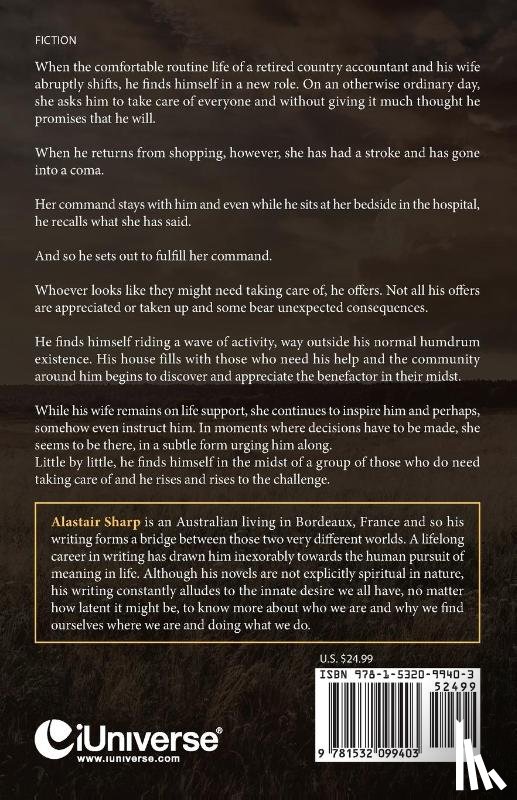 FICTION

When the comfortable routine life of a retired country accountant and his wife abruptly shifts, he finds himself in a new role. On an otherwise ordinary day, she asks him to take care of everyone and without giving it much thought he promises that he will.

When he returns from shopping, however, she has had a stroke and has gone into a coma.

Her command stays with him and even while he sits at her bedside in the hospital, he recalls what she has said.

And so he sets out to fulfill her command.

Whoever looks like they might need taking care of, he offers. Not all his offers are appreciated or taken up and some bear unexpected consequences.

He finds himself riding a wave of activity, way outside his normal humdrum existence. His house fills with those who need his help and the community around him begins to discover and appreciate the benefactor in their midst.

While his wife remains on life support, she continues to inspire him and perhaps, somehow even instruct him. In moments where decisions have to be made, she seems to be there, in a subtle form urging him along.
Little by little, he finds himself in the midst of a group of those who do need taking care of and he rises and rises to the challenge.

Alastair Sharp is an Australian living in Bordeaux, France and so his writing forms a bridge between those two very different worlds. A lifelong career in writing has drawn him inexorably towards the human pursuit of meaning in life. Although his novels are not explicitly spiritual in nature, his writing constantly alludes to the innate desire we all have, no matter how latent it might be, to know more about who we are and why we find ourselves where we are and doing what we do.

U.S. $24.99

ISBN 978-1-5320-9940-3
52499
9 781532 099403

iUniverse®
www.iuniverse.com